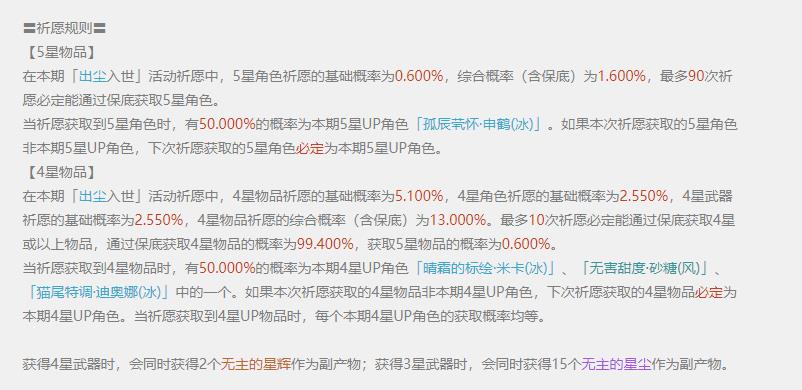 〓祈愿规则〓
【5星物品】
在本期「出尘入世」活动祈愿中，5星角色祈愿的基础概率为0.600%，综合概率（含保底）为1.600%，最多90次祈愿必定能通过保底获取5星角色。
当祈愿获取到5星角色时，有50.000%的概率为本期5星UP角色「孤辰茕怀·申鹤(冰)」。如果本次祈愿获取的5星角色非本期5星UP角色，下次祈愿获取的5星角色必定为本期5星UP角色。
【4星物品】
在本期「出尘入世」活动祈愿中，4星物品祈愿的基础概率为5.100%，4星角色祈愿的基础概率为2.550%，4星武器祈愿的基础概率为2.550%，4星物品祈愿的综合概率（含保底）为13.000%。最多10次祈愿必定能通过保底获取4星或以上物品，通过保底获取4星物品的概率为99.400%，获取5星物品的概率为0.600%。
当祈愿获取到4星物品时，有50.000%的概率为本期4星UP角色「晴霜的标绘·米卡(冰)」、「无害甜度·砂糖(风)」、「猫尾特调·迪奥娜(冰)」中的一个。如果本次祈愿获取的4星物品非本期4星UP角色，下次祈愿获取的4星物品必定为本期4星UP角色。当祈愿获取到4星UP物品时，每个本期4星UP角色的获取概率均等。

获得4星武器时，会同时获得2个无主的星辉作为副产物；获得3星武器时，会同时获得15个无主的星尘作为副产物。